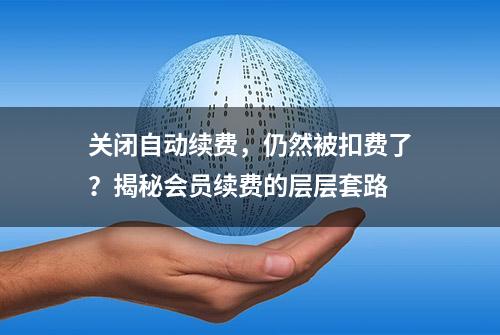 关闭自动续费，仍然被扣费了？揭秘会员续费的层层套路